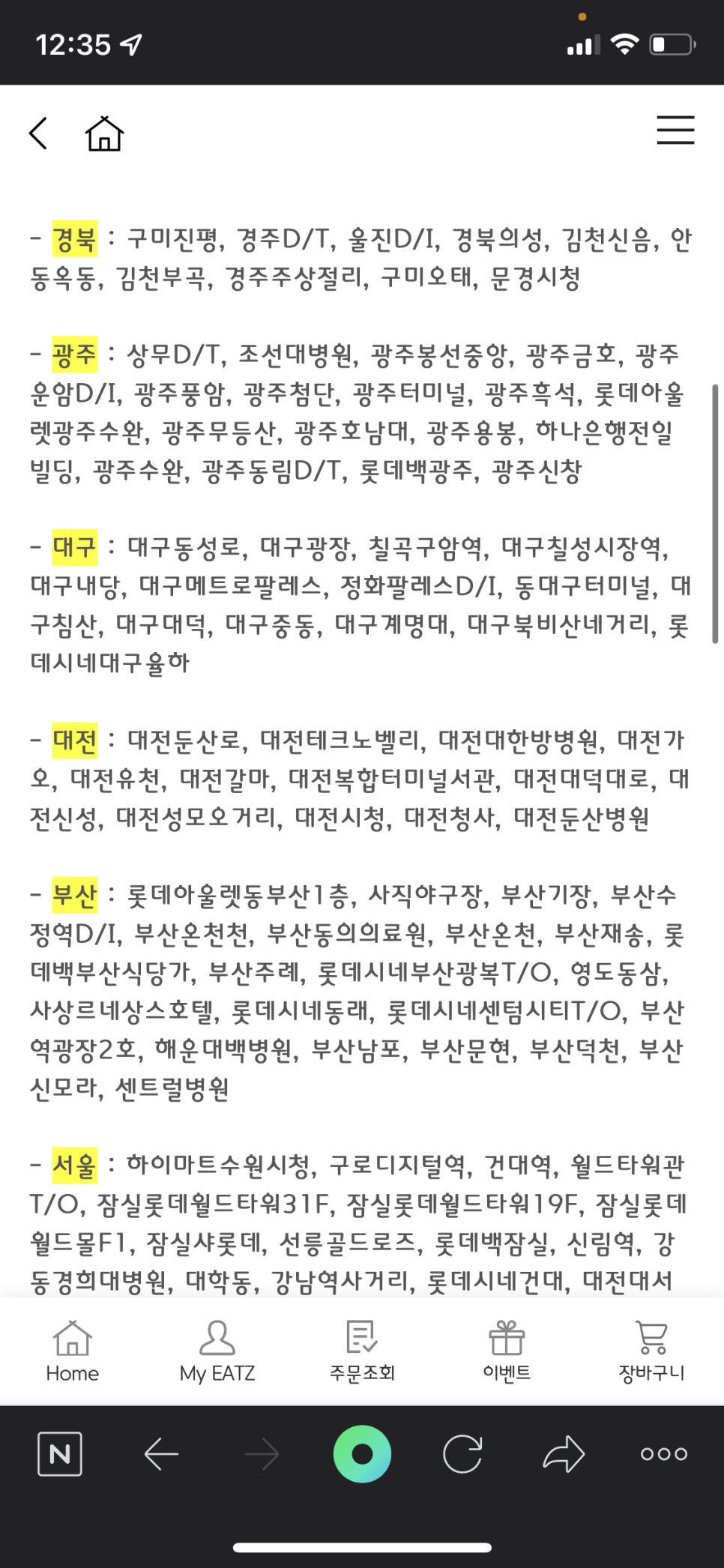 12:35

- 경북 : 구미진평, 경주D/T, 울진D/I, 경북의성, 김천신음, 안동옥동, 김천부곡, 경주주상절리, 구미오태, 문경시청

- 광주 : 상무D/T, 조선대병원, 광주봉선중앙, 광주금호, 광주운암D/I, 광주풍암, 광주첨단, 광주터미널, 광주흑석, 롯데아울렛광주수완, 광주무등산, 광주호남대, 광주용봉, 하나은행전일빌딩, 광주수완, 광주동림D/T, 롯데백광주, 광주신창

- 대구 : 대구동성로, 대구광장, 칠곡구암역, 대구칠성시장역, 대구내당, 대구메트로팔레스, 정화팔레스D/I, 동대구터미널, 대구침산, 대구대덕, 대구중동, 대구계명대, 대구북비산네거리, 롯데시네대구율하

- 대전 : 대전둔산로, 대전테크노벨리, 대전대한방병원, 대전가오, 대전유천, 대전갈마, 대전복합터미널서관, 대전대덕대로, 대전신성, 대전성모오거리, 대전시청, 대전청사, 대전둔산병원

- 부산 : 롯데아울렛동부산1층, 사직야구장, 부산기장, 부산수정역D/I, 부산온천천, 부산동의의료원, 부산온천, 부산재송, 롯데백부산식당가, 부산주례, 롯데시네부산광복T/O, 영도동삼, 사상르네상스호텔, 롯데시네동래, 롯데시네센텀시티T/O, 부산역광장2호, 해운대백병원, 부산남포, 부산문현, 부산덕천, 부산신모라, 센트럴병원

- 서울 : 하이마트수원시청, 구로디지털역, 건대역, 월드타워관T/O, 잠실롯데월드타워31F, 잠실롯데월드타워19F, 잠실롯데월드몰F1, 잠실샤롯데, 선릉골드로즈, 롯데백잠실, 신림역, 강동경희대병원, 대학동, 강남역사거리, 롯데시네건대, 대전대서

Home My EATZ 주문조회 이벤트 장바구니

N